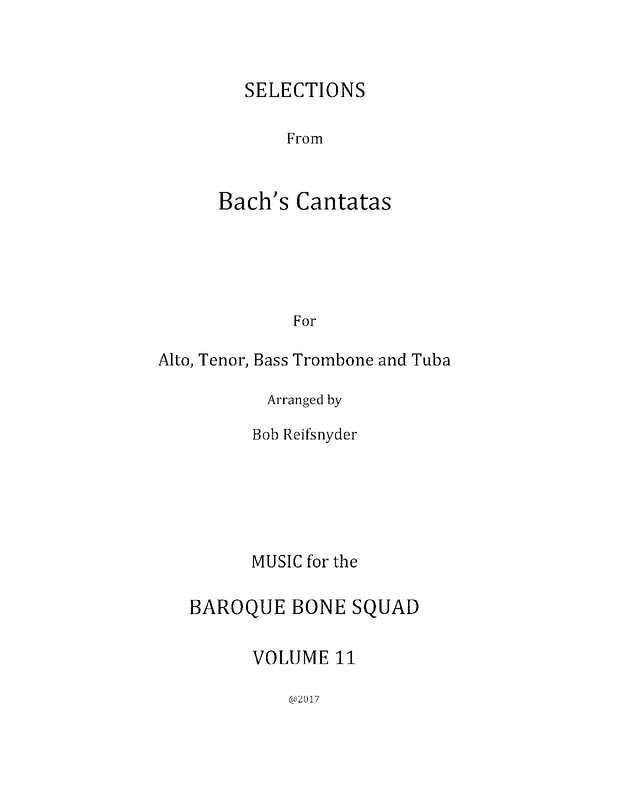 SELECTIONS

From

Bach's Cantatas

For

Alto, Tenor, Bass Trombone and Tuba

Arranged by

Bob Reifsnyder

MUSIC for the

BAROQUE BONE SQUAD

VOLUME 11

@2017